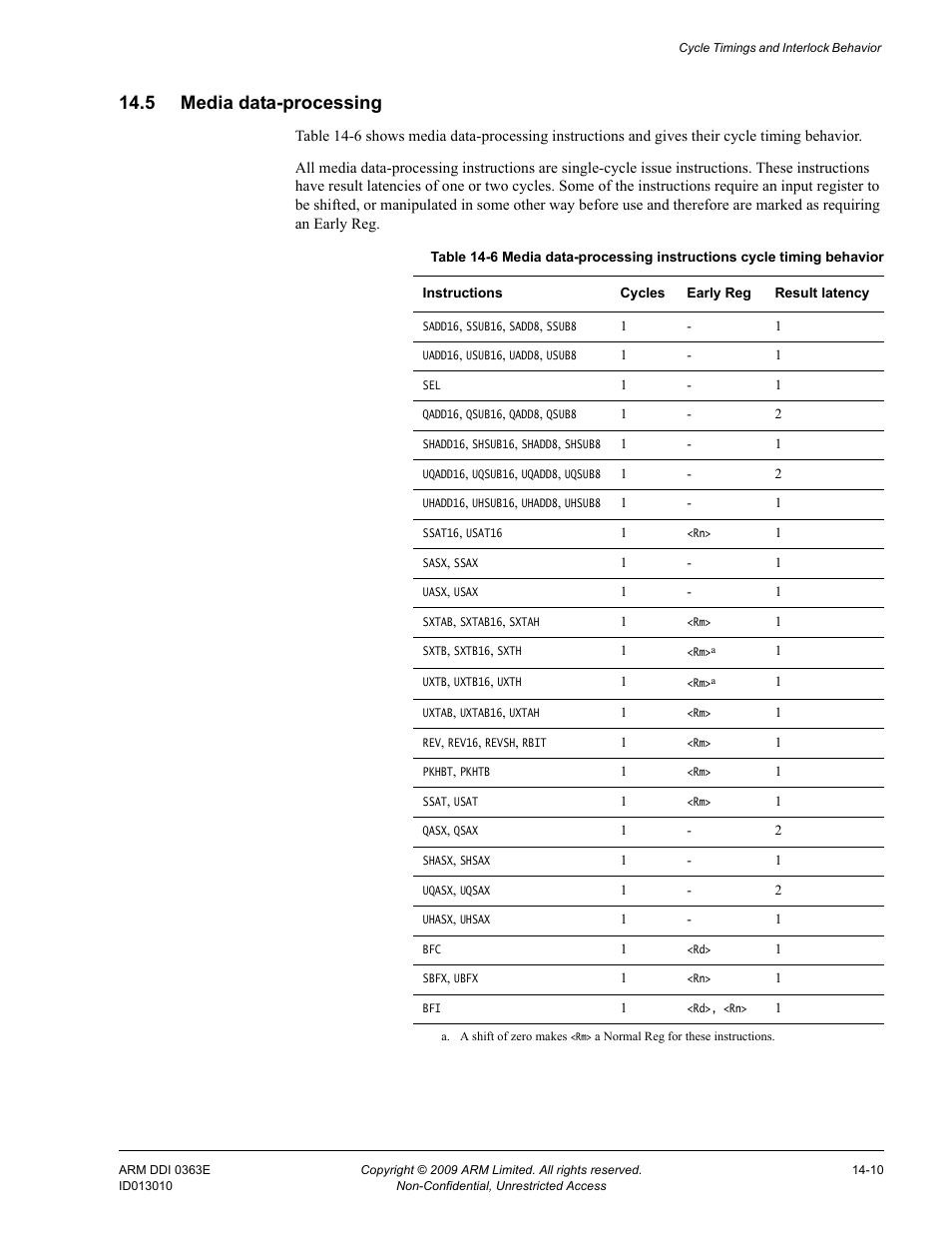 Cycle Timings and Interlock Behavior

14.5 Media data-processing

Table 14-6 shows media data-processing instructions and gives their cycle timing behavior.

All media data-processing instructions are single-cycle issue instructions. These instructions have result latencies of one or two cycles. Some of the instructions require an input register to be shifted, or manipulated in some other way before use and therefore are marked as requiring an Early Reg.

Table 14-6 Media data-processing instructions cycle timing behavior

| Instructions | Cycles | Early Reg | Result latency |
|---|---|---|---|
| SADD16, SSUB16, SADD8, SSUB8 | 1 | - | 1 |
| UADD16, USUB16, UADD8, USUB8 | 1 | - | 1 |
| SEL | 1 | - | 1 |
| QADD16, QSUB16, QADD8, QSUB8 | 1 | - | 2 |
| SHADD16, SHSUB16, SHADD8, SHSUB8 | 1 | - | 1 |
| UQADD16, UQSUB16, UQADD8, UQSUB8 | 1 | - | 2 |
| UHADD16, UHSUB16, UHADD8, UHSUB8 | 1 | - | 1 |
| SSAT16, USAT16 | 1 | <Rn> | 1 |
| SASX, SSAX | 1 | - | 1 |
| UASX, USAX | 1 | - | 1 |
| SXTAB, SXTAB16, SXTAH | 1 | <Rm> | 1 |
| SXTB, SXTB16, SXTH | 1 | <Rm>$^a$ | 1 |
| UXTB, UXTB16, UXTH | 1 | <Rm>$^a$ | 1 |
| UXTAB, UXTAB16, UXTAH | 1 | <Rm> | 1 |
| REV, REV16, REVSH, RBIT | 1 | <Rm> | 1 |
| PKHBT, PKHTB | 1 | <Rm> | 1 |
| SSAT, USAT | 1 | <Rm> | 1 |
| QASX, QSAX | 1 | - | 2 |
| SHASX, SHSAX | 1 | - | 1 |
| UQASX, UQSAX | 1 | - | 2 |
| UHASX, UHSAX | 1 | - | 1 |
| BFC | 1 | <Rd> | 1 |
| SBFX, UBFX | 1 | <Rn> | 1 |
| BFI | 1 | <Rd>, <Rn> | 1 |

a. A shift of zero makes <Rm> a Normal Reg for these instructions.

ARM DDI 0363E
ID013010
Copyright © 2009 ARM Limited. All rights reserved.
Non-Confidential, Unrestricted Access
14-10